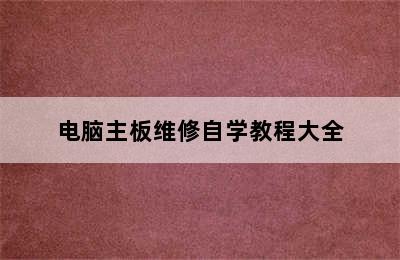 电脑主板维修自学教程大全